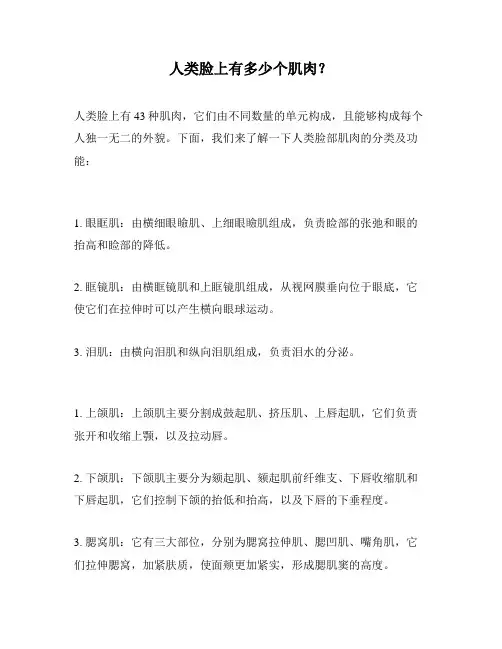 人类脸上有多少个肌肉？

人类脸上有 43 种肌肉，它们由不同数量的单元构成，且能够构成每个人独一无二的外貌。下面，我们来了解一下人类脸部肌肉的分类及功能：

1. 眼眶肌：由横细眼睑肌、上细眼睑肌组成，负责睑部的张弛和眼的抬高和睑部的降低。

2. 眶镜肌：由横眶镜肌和上眶镜肌组成，从视网膜垂向位于眼底，它使它们在拉伸时可以产生横向眼球运动。

3. 泪肌：由横向泪肌和纵向泪肌组成，负责泪水的分泌。

1. 上颌肌：上颌肌主要分割成鼓起肌、挤压肌、上唇起肌，它们负责张开和收缩上颚，以及拉动唇。

2. 下颌肌：下颌肌主要分为颏起肌、颏起肌前纤维支、下唇收缩肌和下唇起肌，它们控制下颌的抬低和抬高，以及下唇的下垂程度。

3. 腮窝肌：它有三大部位，分别为腮窝拉伸肌、腮凹肌、嘴角肌，它们拉伸腮窝，加紧肤质，使面颊更加紧实，形成腮肌窦的高度。